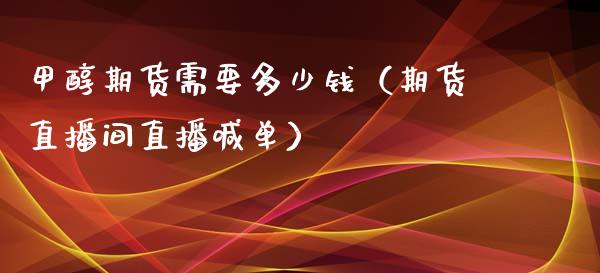 甲醇期货需要多少钱（期货直播间直播喊单）